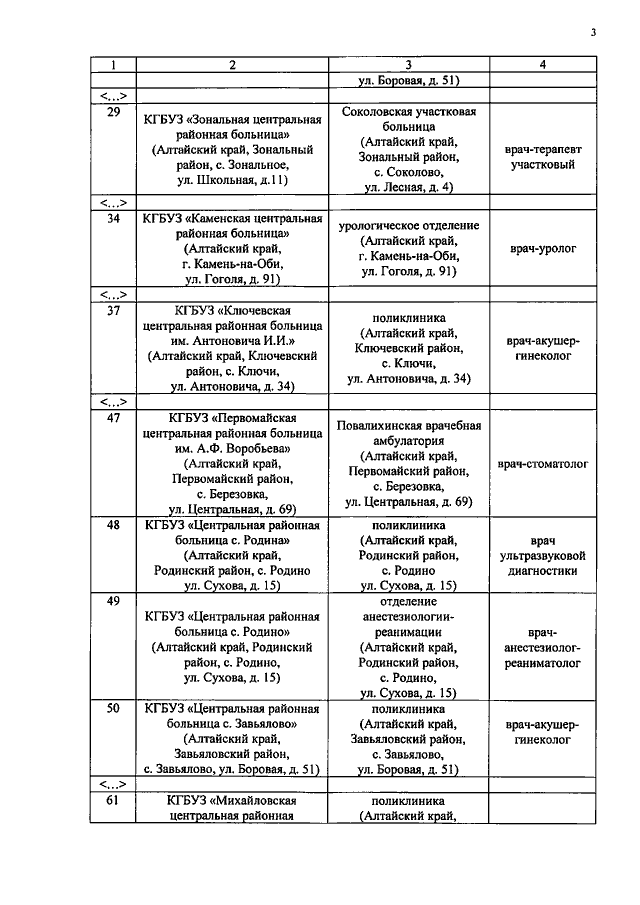 3

| 1 | 2 | 3 | 4 |
|---|---|---|---|
| | | ул. Боровая, д. 51) | |
| <...> | | | |
| 29 | КГБУЗ «Зональная центральная районная больница» (Алтайский край, Зональный район, с. Зональное, ул. Школьная, д.11) | Соколовская участковая больница (Алтайский край, Зональный район, с. Соколово, ул. Лесная, д. 4) | врач-терапевт участковый |
| <...> | | | |
| 34 | КГБУЗ «Каменская центральная районная больница» (Алтайский край, г. Камень-на-Оби, ул. Гоголя, д. 91) | урологическое отделение (Алтайский край, г. Камень-на-Оби, ул. Гоголя, д. 91) | врач-уролог |
| <...> | | | |
| 37 | КГБУЗ «Ключевская центральная районная больница им. Антоновича И.И.» (Алтайский край, Ключевский район, с. Ключи, ул. Антоновича, д. 34) | поликлиника (Алтайский край, Ключевский район, с. Ключи, ул. Антоновича, д. 34) | врач-акушер-гинеколог |
| <...> | | | |
| 47 | КГБУЗ «Первомайская центральная районная больница им. А.Ф. Воробьева» (Алтайский край, Первомайский район, с. Березовка, ул. Центральная, д. 69) | Повалихинская врачебная амбулатория (Алтайский край, Первомайский район, с. Березовка, ул. Центральная, д. 69) | врач-стоматолог |
| 48 | КГБУЗ «Центральная районная больница с. Родина» (Алтайский край, Родинский район, с. Родино ул. Сухова, д. 15) | поликлиника (Алтайский край, Родинский район, с. Родино ул. Сухова, д. 15) | врач ультразвуковой диагностики |
| 49 | КГБУЗ «Центральная районная больница с. Родино» (Алтайский край, Родинский район, с. Родино, ул. Сухова, д. 15) | отделение анестезиологии-реанимации (Алтайский край, Родинский район, с. Родино, ул. Сухова, д. 15) | врач-анестезиолог-реаниматолог |
| 50 | КГБУЗ «Центральная районная больница с. Завьялово» (Алтайский край, Завьяловский район, с. Завьялово, ул. Боровая, д. 51) | поликлиника (Алтайский край, Завьяловский район, с. Завьялово, ул. Боровая, д. 51) | врач-акушер-гинеколог |
| <...> | | | |
| 61 | КГБУЗ «Михайловская центральная районная | поликлиника (Алтайский край, | |